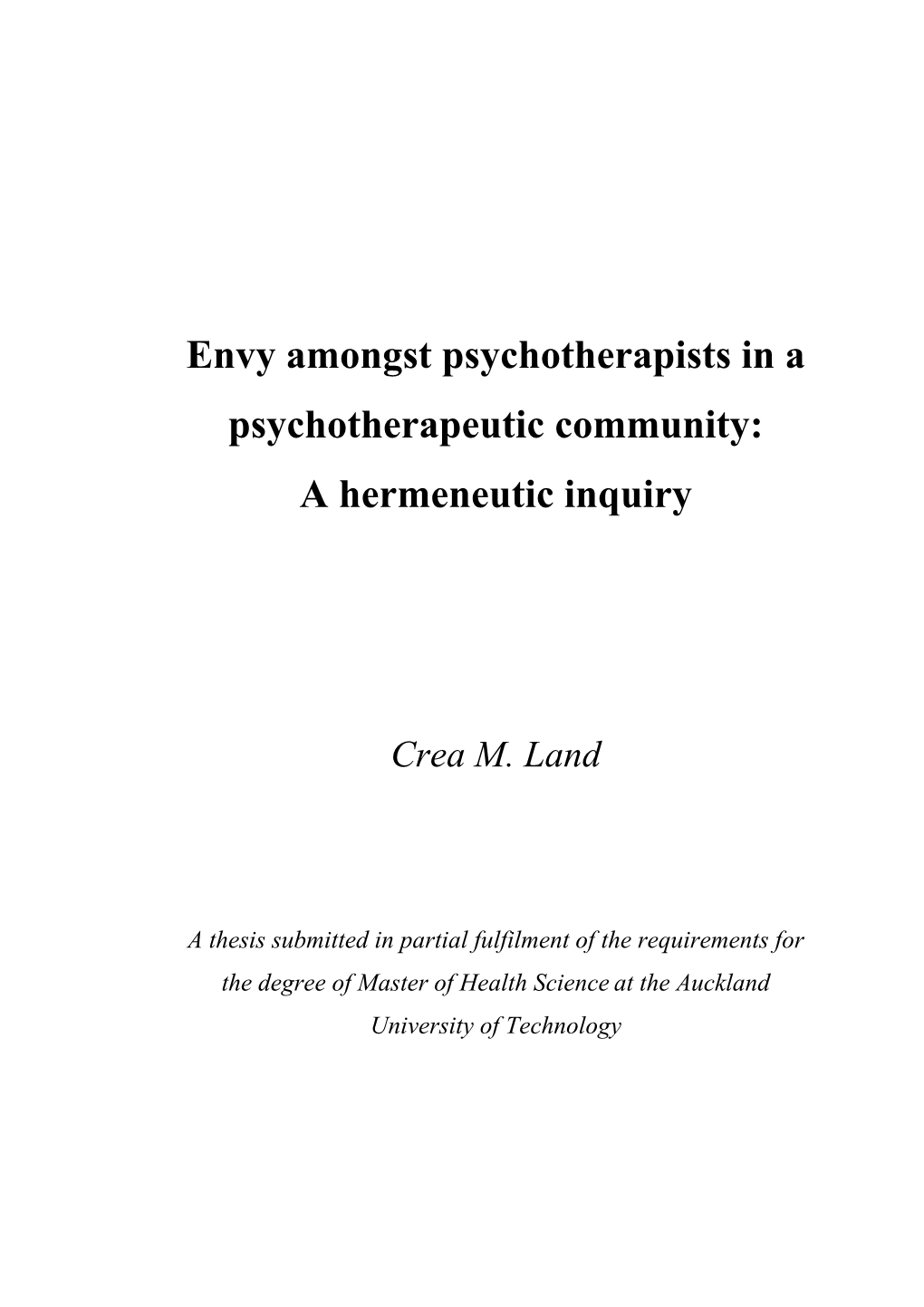 Envy amongst psychotherapists in a psychotherapeutic community:
A hermeneutic inquiry

Crea M. Land

A thesis submitted in partial fulfilment of the requirements for the degree of Master of Health Science at the Auckland University of Technology